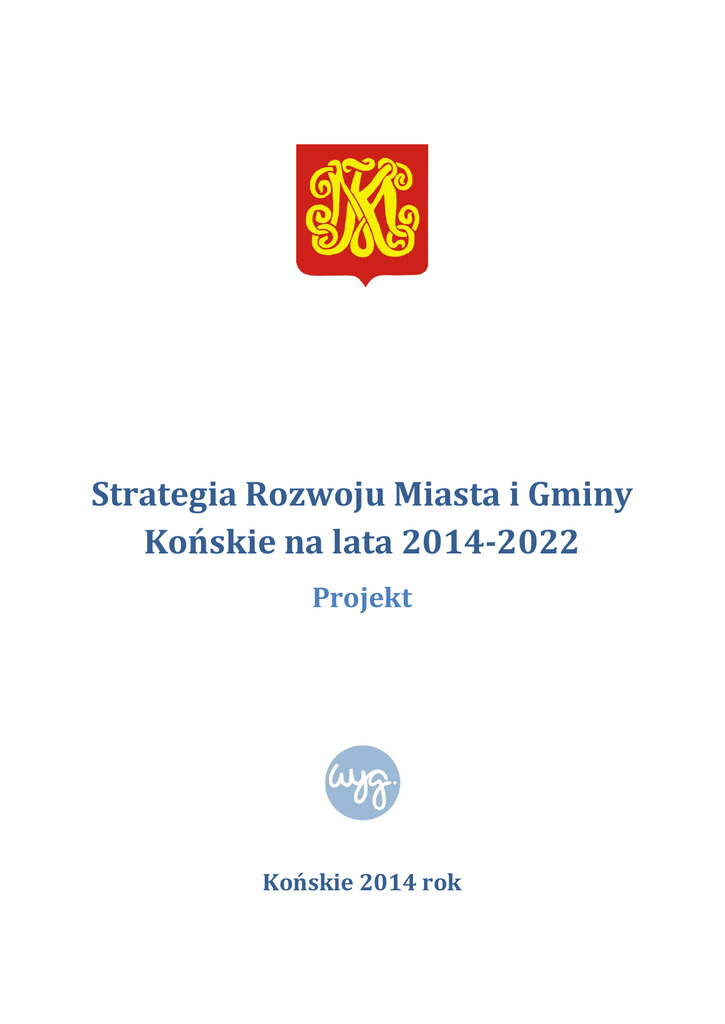 Strategia Rozwoju Miasta i Gminy Końskie na lata 2014-2022

Projekt

wyg.

Końskie 2014 rok